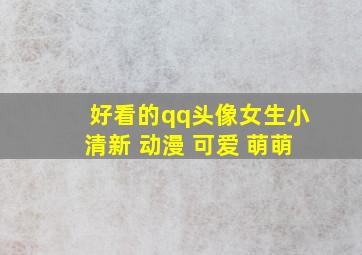 好看的qq头像女生小清新 动漫 可爱 萌萌